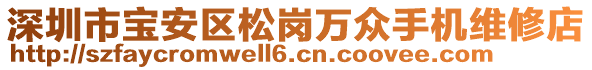 深圳市宝安区松岗万众手机维修店
http://szfaycromwell6.cn.coovee.com